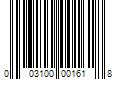 0 03100 00161 8